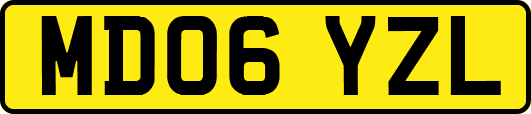 MD06 YZL